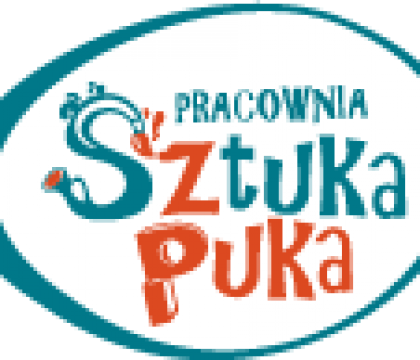 PRACOWNIA
Sztuka
Puka